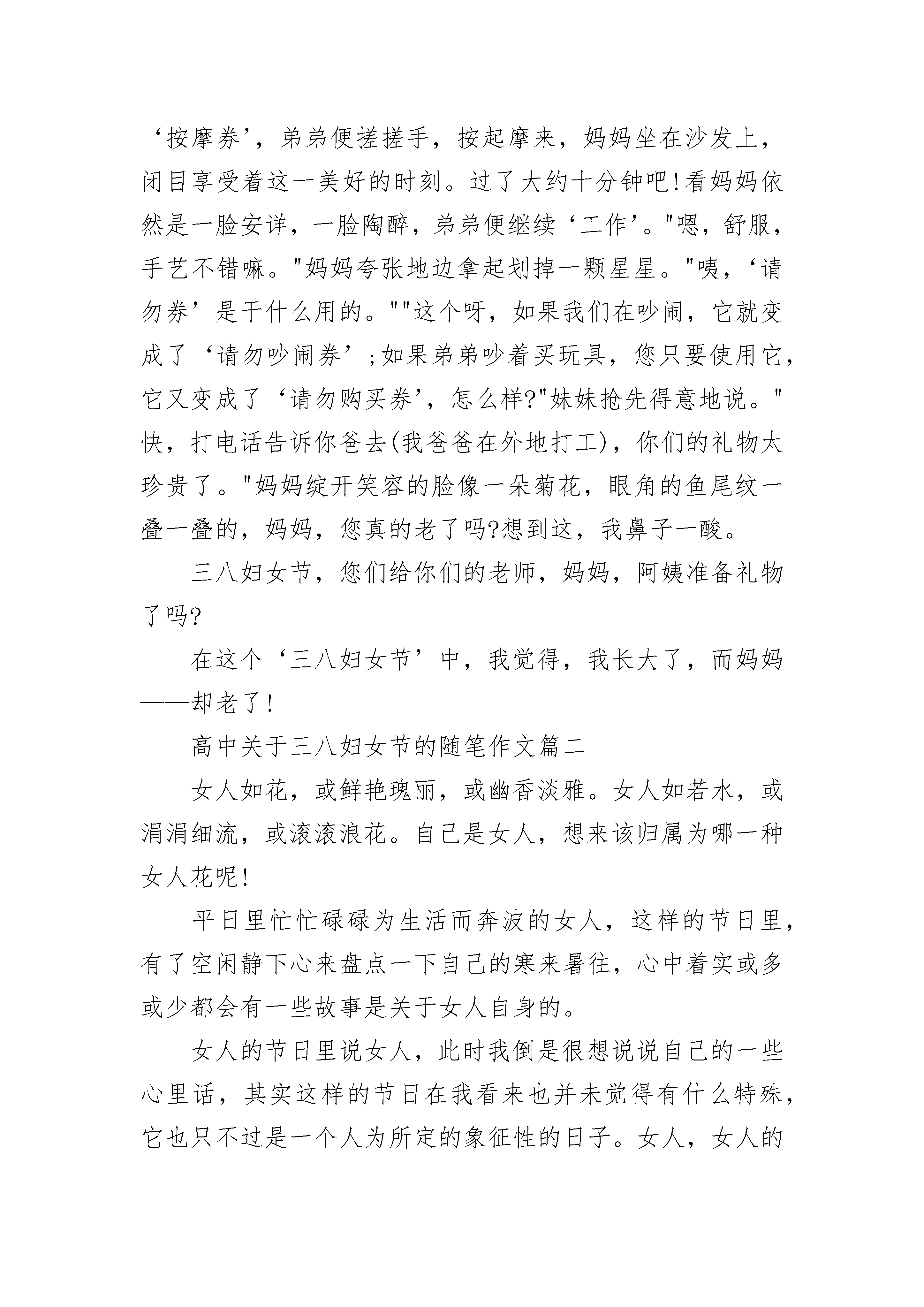 ‘按摩券’，弟弟便搓搓手，按起摩来，妈妈坐在沙发上，闭目享受着这一美好的时刻。过了大约十分钟吧!看妈妈依然是一脸安详，一脸陶醉，弟弟便继续‘工作’。"嗯，舒服，手艺不错嘛。"妈妈夸张地边拿起划掉一颗星星。"咦，‘请勿券’是干什么用的。""这个呀，如果我们在吵闹，它就变成了‘请勿吵闹券’;如果弟弟吵着买玩具，您只要使用它，它又变成了‘请勿购买券’，怎么样?"妹妹抢先得意地说。"快，打电话告诉你爸去(我爸爸在外地打工)，你们的礼物太珍贵了。"妈妈绽开笑容的脸像一朵菊花，眼角的鱼尾纹一叠一叠的，妈妈，您真的老了吗?想到这，我鼻子一酸。

三八妇女节，您们给你们的老师，妈妈，阿姨准备礼物了吗?

在这个‘三八妇女节’中，我觉得，我长大了，而妈妈——却老了!

高中关于三八妇女节的随笔作文篇二

女人如花，或鲜艳瑰丽，或幽香淡雅。女人如若水，或涓涓细流，或滚滚浪花。自己是女人，想来该归属为哪一种女人花呢!

平日里忙忙碌碌为生活而奔波的女人，这样的节日里，有了空闲静下心来盘点一下自己的寒来暑往，心中着实或多或少都会有一些故事是关于女人自身的。

女人的节日里说女人，此时我倒是很想说说自己的一些心里话，其实这样的节日在我看来也并未觉得有什么特殊，它也只不过是一个人为所定的象征性的日子。女人，女人的